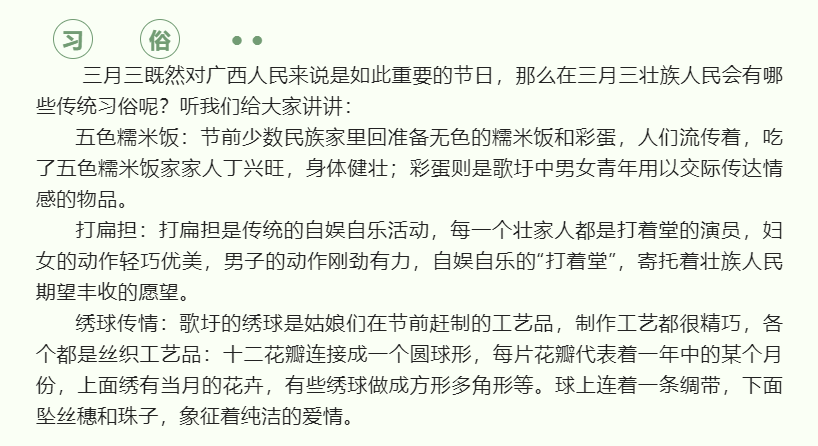 习 俗

三月三既然对广西人民来说是如此重要的节日，那么在三月三壮族人民会有哪些传统习俗呢？听我们给大家讲讲：

五色糯米饭：节前少数民族家里回准备无色的糯米饭和彩蛋，人们流传着，吃了五色糯米饭家家人丁兴旺，身体健壮；彩蛋则是歌圩中男女青年用以交际传达情感的物品。

打扁担：打扁担是传统的自娱自乐活动，每一个壮家人都是打着堂的演员，妇女的动作轻巧优美，男子的动作刚劲有力，自娱自乐的“打着堂”，寄托着壮族人民期望丰收的愿望。

绣球传情：歌圩的绣球是姑娘们在节前赶制的工艺品，制作工艺都很精巧，各个都是丝织工艺品：十二花瓣连接成一个圆球形，每片花瓣代表着一年中的某个月份，上面绣有当月的花卉，有些绣球做成方形多角形等。球上连着一条绸带，下面坠丝穗和珠子，象征着纯洁的爱情。